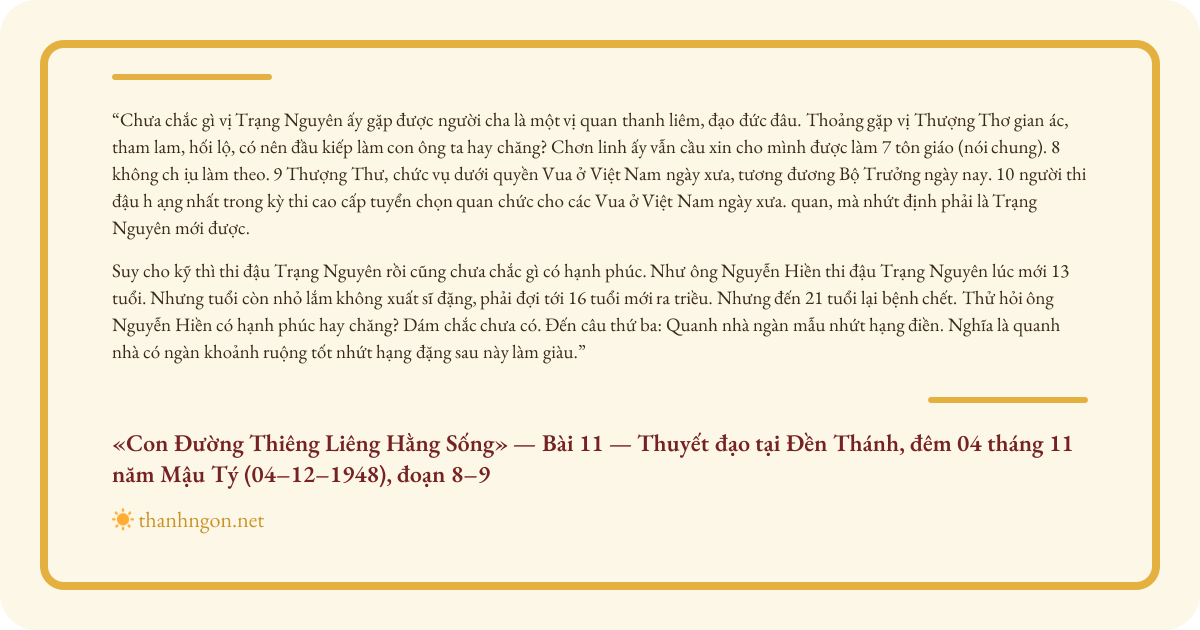 "Chưa chắc gì vị Trạng Nguyên ấy gặp được người cha là một vị quan thanh liêm, đạo đức đâu. Thoảng gặp vị Thượng Thơ gian ác, tham lam, hối lộ, có nên đầu kiếp làm con ông ta hay chăng? Chơn linh ấy vẫn cầu xin cho mình được làm 7 tôn giáo (nói chung). 8 không ch ịu làm theo. 9 Thượng Thư, chức vụ dưới quyền Vua ở Việt Nam ngày xưa, tương đương Bộ Trưởng ngày nay. 10 người thi đậu h ạng nhất trong kỳ thi cao cấp tuyển chọn quan chức cho các Vua ở Việt Nam ngày xưa. quan, mà nhứt định phải là Trạng Nguyên mới được.

Suy cho kỹ thì thi đậu Trạng Nguyên rồi cũng chưa chắc gì có hạnh phúc. Như ông Nguyễn Hiền thi đậu Trạng Nguyên lúc mới 13 tuổi. Nhưng tuổi còn nhỏ lắm không xuất sĩ đặng, phải đợi tới 16 tuổi mới ra triều. Nhưng đến 21 tuổi lại bệnh chết. Thử hỏi ông Nguyễn Hiền có hạnh phúc hay chăng? Dám chắc chưa có. Đến câu thứ ba: Quanh nhà ngàn mẫu nhứt hạng điền. Nghĩa là quanh nhà có ngàn khoảnh ruộng tốt nhứt hạng đặng sau này làm giàu."

«Con Đường Thiêng Liêng Hằng Sống» — Bài 11 — Thuyết đạo tại Đền Thánh, đêm 04 tháng 11 năm Mậu Tý (04–12–1948), đoạn 8–9

thanhngon.net